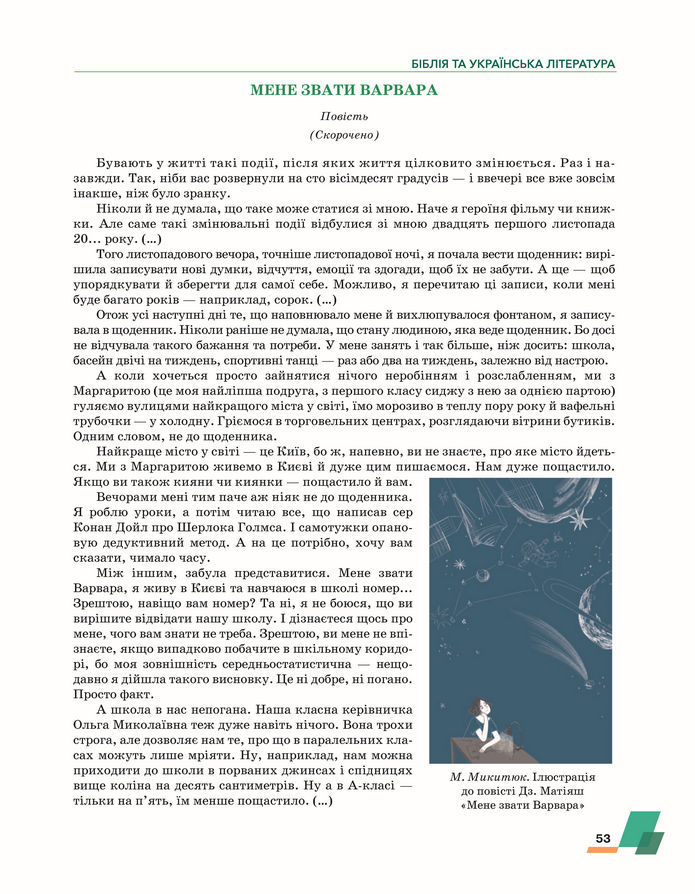 БІБЛІЯ ТА УКРАЇНСЬКА ЛІТЕРАТУРА

МЕНЕ ЗВАТИ ВАРВАРА

Повість

(Скорочено)

Бувають у житті такі події, після яких життя цілковито змінюється. Раз і назавжди. Так, ніби вас розвернули на сто вісімдесят градусів — і ввечері все вже зовсім інакше, ніж було зранку.

Ніколи й не думала, що таке може статися зі мною. Наче я героїня фільму чи книжки. Але саме такі змінювальні події відбулися зі мною двадцять першого листопада 20... року. (...)

Того листопадового вечора, точніше листопадової ночі, я почала вести щоденник: вирішила записувати нові думки, відчуття, емоції та здогади, щоб їх не забути. А ще — щоб упорядкувати й зберегти для самої себе. Можливо, я перечитаю ці записи, коли мені буде багато років — наприклад, сорок. (...)

Отож усі наступні дні те, що наповнювало мене й вихлюпувалося фонтаном, я записувала в щоденник. Ніколи раніше не думала, що стану людиною, яка веде щоденник. Бо досі не відчувала такого бажання та потреби. У мене занять і так більше, ніж досить: школа, басейн двічі на тиждень, спортивні танці — раз або два на тиждень, залежно від настрою.

А коли хочеться просто зайнятися нічого неробінням і розслабленням, ми з Маргаритою (це моя найліпша подруга, з першого класу сиджу з нею за однією партою) гуляємо вулицями найкращого міста у світі, їмо морозиво в теплу пору року й вафельні трубочки — у холодну. Гріємося в торговельних центрах, розглядаючи вітрини бутиків. Одним словом, не до щоденника.

Найкраще місто у світі — це Київ, бо ж, напевно, ви не знаєте, про яке місто йдеться. Ми з Маргаритою живемо в Києві й дуже цим пишаємося. Нам дуже пощастило. Якщо ви також кияни чи киянки — пощастило й вам.

Вечорами мені тим паче аж ніяк не до щоденника. Я роблю уроки, а потім читаю все, що написав сер Конан Дойл про Шерлока Голмса. І самотужки опановую дедуктивний метод. А на це потрібно, хочу вам сказати, чимало часу.

Між іншим, забула представитися. Мене звати Варвара, я живу в Києві та навчаюся в школі номер... Зрештою, навіщо вам номер? Та ні, я не боюся, що ви вирішите відвідати нашу школу. І дізнаєтеся щось про мене, чого вам знати не треба. Зрештою, ви мене не впізнаєте, якщо випадково побачите в шкільному коридорі, бо моя зовнішність середньостатистична — нещодавно я дійшла такого висновку. Це ні добре, ні погано. Просто факт.

А школа в нас непогана. Наша класна керівничка Ольга Миколаївна теж дуже навіть нічого. Вона трохи строга, але дозволяє нам те, про що в паралельних класах можуть лише мріяти. Ну, наприклад, нам можна приходити до школи в порваних джинсах і спідницях вище коліна на десять сантиметрів. Ну а в А-класі — тільки на п'ять, їм менше пощастило. (...)

М. Микитюк. Ілюстрація до повісті Дз. Матіяш «Мене звати Варвара»

53